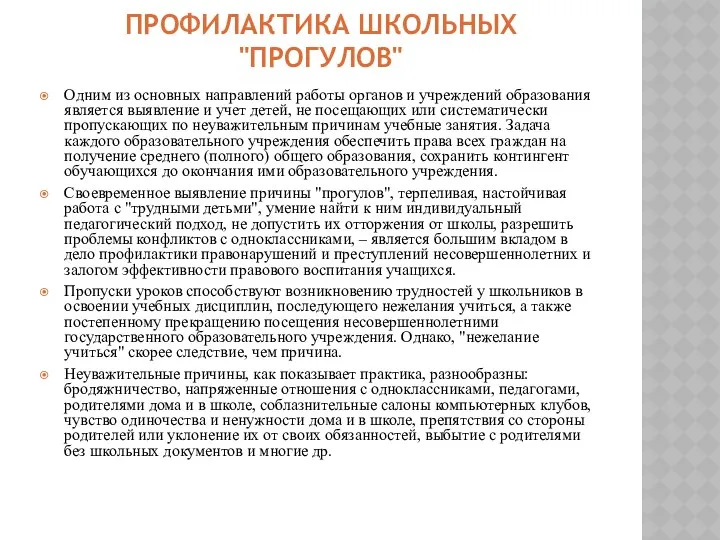 ПРОФИЛАКТИКА ШКОЛЬНЫХ "ПРОГУЛОВ"

Одним из основных направлений работы органов и учреждений образования является выявление и учет детей, не посещающих или систематически пропускающих по неуважительным причинам учебные занятия. Задача каждого образовательного учреждения обеспечить права всех граждан на получение среднего (полного) общего образования, сохранить контингент обучающихся до окончания ими образовательного учреждения.

Своевременное выявление причины "прогулов", терпеливая, настойчивая работа с "трудными детьми", умение найти к ним индивидуальный педагогический подход, не допустить их отторжения от школы, разрешить проблемы конфликтов с одноклассниками, – является большим вкладом в дело профилактики правонарушений и преступлений несовершеннолетних и залогом эффективности правового воспитания учащихся.

Пропуски уроков способствуют возникновению трудностей у школьников в освоении учебных дисциплин, последующего нежелания учиться, а также постепенному прекращению посещения несовершеннолетними государственного образовательного учреждения. Однако, "нежелание учиться" скорее следствие, чем причина.

Неуважительные причины, как показывает практика, разнообразны: бродяжничество, напряженные отношения с одноклассниками, педагогами, родителями дома и в школе, соблазнительные салоны компьютерных клубов, чувство одиночества и ненужности дома и в школе, препятствия со стороны родителей или уклонение их от своих обязанностей, выбытие с родителями без школьных документов и многие др.